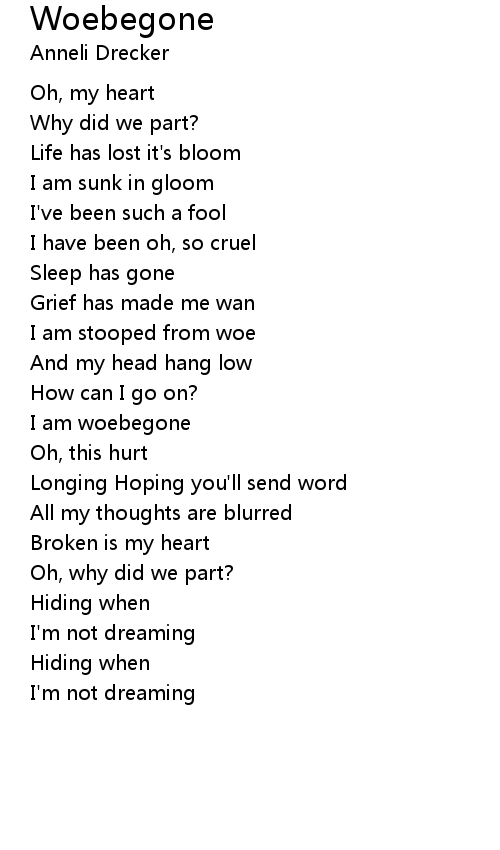 Woebegone
Anneli Drecker

Oh, my heart
Why did we part?
Life has lost it's bloom
I am sunk in gloom
I've been such a fool
I have been oh, so cruel
Sleep has gone
Grief has made me wan
I am stooped from woe
And my head hang low
How can I go on?
I am woebegone
Oh, this hurt
Longing Hoping you'll send word
All my thoughts are blurred
Broken is my heart
Oh, why did we part?
Hiding when
I'm not dreaming
Hiding when
I'm not dreaming